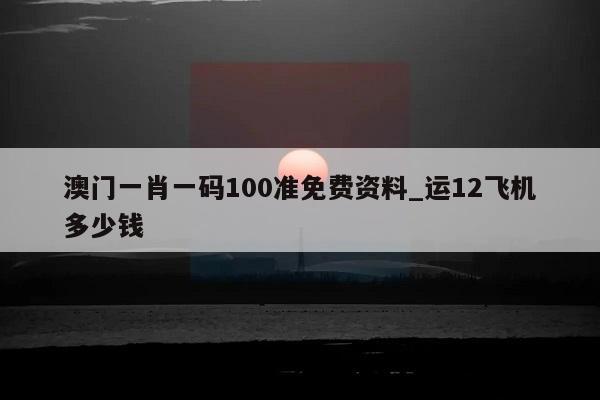 澳门一肖一码100准免费资料_运12飞机多少钱